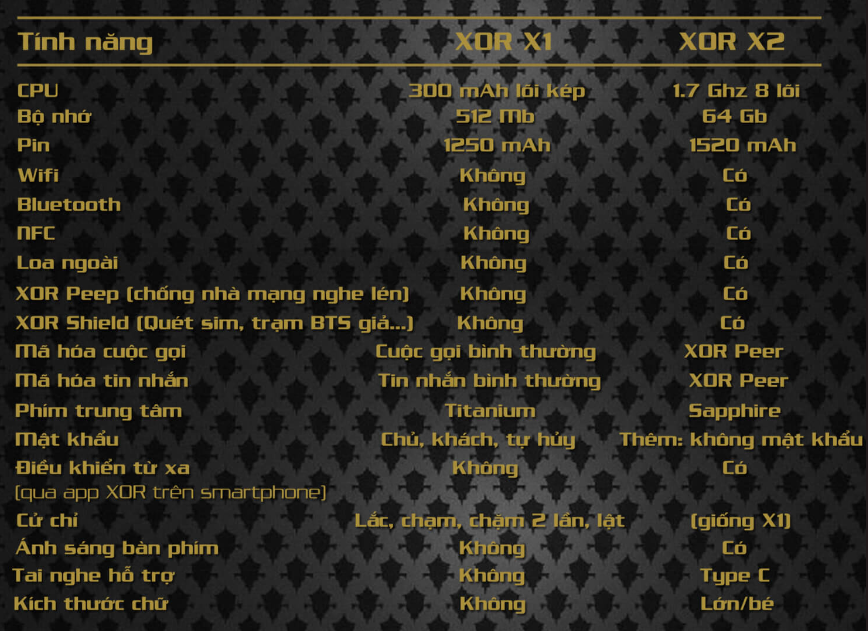 | Tính năng | XOR X1 | XOR X2 |
|---|---|---|
| CPU | 300 mAh lõi kép | 1.7 Ghz 8 lõi |
| Bộ nhớ | 512 Mb | 64 Gb |
| Pin | 1250 mAh | 1520 mAh |
| Wifi | Không | Có |
| Bluetooth | Không | Có |
| NFC | Không | Có |
| Loa ngoài | Không | Có |
| XOR Peep (chống nhà mạng nghe lén) | Không | Có |
| XOR Shield (Quét sim, trạm BTS giả...) | Không | Có |
| Mã hóa cuộc gọi | Cuộc gọi bình thường | XOR Peer |
| Mã hóa tin nhắn | Tin nhắn bình thường | XOR Peer |
| Phím trung tâm | Titanium | Sapphire |
| Mật khẩu | Chủ, khách, tự hủy | Thêm: không mật khẩu |
| Điều khiển từ xa (qua app XOR trên smartphone) | Không | Có |
| Cử chỉ | Lắc, chạm, chạm 2 lần, lật | (giống X1) |
| Ánh sáng bàn phím | Không | Có |
| Tai nghe hỗ trợ | Không | Type C |
| Kích thước chữ | Không | Lớn/bé |